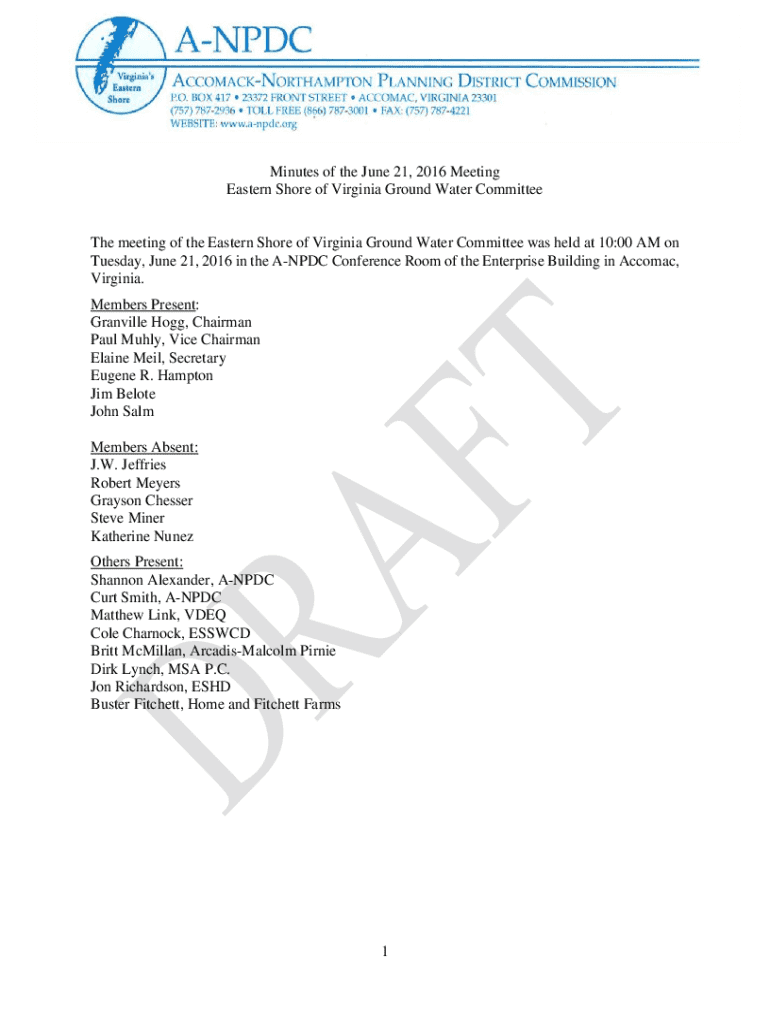 Virginia's Eastern Shore

A-NPDC

ACCOMACK-NORTHAMPTON PLANNING DISTRICT COMMISSION
P.O. BOX 417 • 23372 FRONT STREET • ACCOMAC, VIRGINIA 23301
(757) 787-2936 • TOLL FREE (866) 787-3001 • FAX: (757) 787-4221
WEBSITE: www.a-npdc.org

Minutes of the June 21, 2016 Meeting
Eastern Shore of Virginia Ground Water Committee

The meeting of the Eastern Shore of Virginia Ground Water Committee was held at 10:00 AM on Tuesday, June 21, 2016 in the A-NPDC Conference Room of the Enterprise Building in Accomac, Virginia.

Members Present:
Granville Hogg, Chairman
Paul Muhly, Vice Chairman
Elaine Meil, Secretary
Eugene R. Hampton
Jim Belote
John Salm

Members Absent:
J.W. Jeffries
Robert Meyers
Grayson Chesser
Steve Miner
Katherine Nunez

Others Present:
Shannon Alexander, A-NPDC
Curt Smith, A-NPDC
Matthew Link, VDEQ
Cole Charnock, ESSWCD
Britt McMillan, Arcadis-Malcolm Pirnie
Dirk Lynch, MSA P.C.
Jon Richardson, ESHD
Buster Fitchett, Home and Fitchett Farms

DRAFT

1